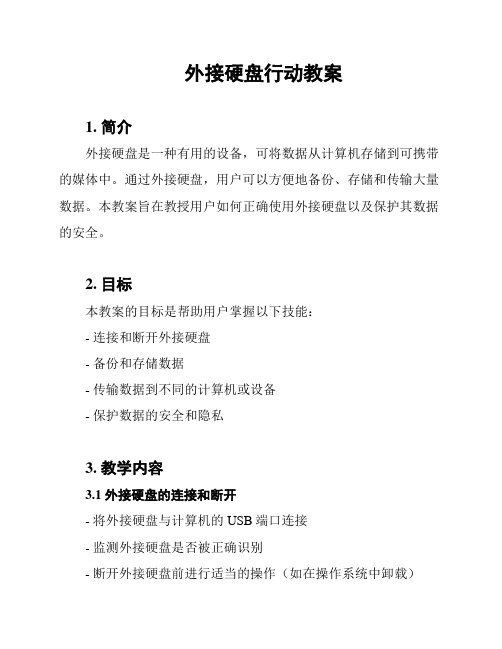 外接硬盘行动教案

1. 简介

外接硬盘是一种有用的设备，可将数据从计算机存储到可携带的媒体中。通过外接硬盘，用户可以方便地备份、存储和传输大量数据。本教案旨在教授用户如何正确使用外接硬盘以及保护其数据的安全。

2. 目标

本教案的目标是帮助用户掌握以下技能：

- 连接和断开外接硬盘

- 备份和存储数据

- 传输数据到不同的计算机或设备

- 保护数据的安全和隐私

3. 教学内容

3.1 外接硬盘的连接和断开

- 将外接硬盘与计算机的 USB 端口连接

- 监测外接硬盘是否被正确识别

- 断开外接硬盘前进行适当的操作（如在操作系统中卸载）